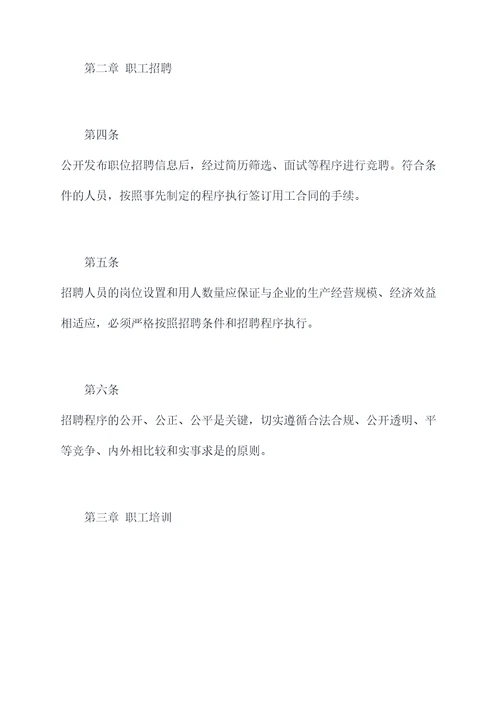 第二章 职工招聘

第四条

公开发布职位招聘信息后，经过简历筛选、面试等程序进行竞聘。符合条件的人员，按照事先制定的程序执行签订用工合同的手续。

第五条

招聘人员的岗位设置和用人数量应保证与企业的生产经营规模、经济效益相适应，必须严格按照招聘条件和招聘程序执行。

第六条

招聘程序的公开、公正、公平是关键，切实遵循合法合规、公开透明、平等竞争、内外相比较和实事求是的原则。

第三章 职工培训